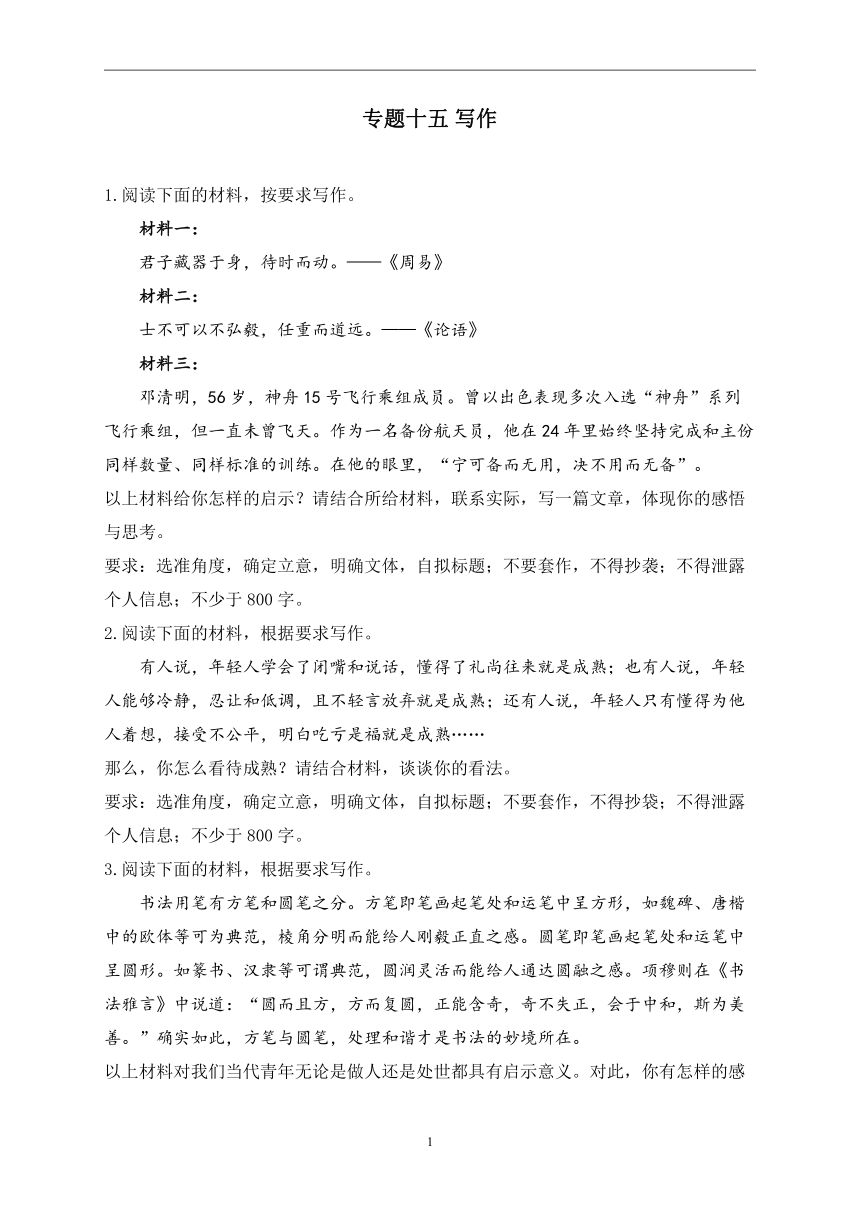 专题十五 写作

1.阅读下面的材料，按要求写作。

材料一：

君子藏器于身，待时而动。——《周易》

材料二：

士不可以不弘毅，任重而道远。——《论语》

材料三：

邓清明，56岁，神舟15号飞行乘组成员。曾以出色表现多次入选“神舟”系列飞行乘组，但一直未曾飞天。作为一名备份航天员，他在24年里始终坚持完成和主份同样数量、同样标准的训练。在他的眼里，“宁可备而无用，决不用而无备”。

以上材料给你怎样的启示？请结合所给材料，联系实际，写一篇文章，体现你的感悟与思考。

要求：选准角度，确定立意，明确文体，自拟标题；不要套作，不得抄袭；不得泄露个人信息；不少于800字。

2.阅读下面的材料，根据要求写作。

有人说，年轻人学会了闭嘴和说话，懂得了礼尚往来就是成熟；也有人说，年轻人能够冷静，忍让和低调，且不轻言放弃就是成熟；还有人说，年轻人只有懂得为他人着想，接受不公平，明白吃亏是福就是成熟……

那么，你怎么看待成熟？请结合材料，谈谈你的看法。

要求：选准角度，确定立意，明确文体，自拟标题；不要套作，不得抄袋；不得泄露个人信息；不少于800字。

3.阅读下面的材料，根据要求写作。

书法用笔有方笔和圆笔之分。方笔即笔画起笔处和运笔中呈方形，如魏碑、唐楷中的欧体等可为典范，棱角分明而能给人刚毅正直之感。圆笔即笔画起笔处和运笔中呈圆形。如篆书、汉隶等可谓典范，圆润灵活而能给人通达圆融之感。项穆则在《书法雅言》中说道：“圆而且方，方而复圆，正能含奇，奇不失正，会于中和，斯为美善。”确实如此，方笔与圆笔，处理和谐才是书法的妙境所在。

以上材料对我们当代青年无论是做人还是处世都具有启示意义。对此，你有怎样的感

1